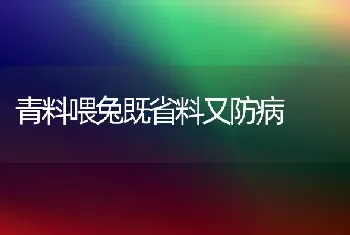 青料喂兔既省料又防病